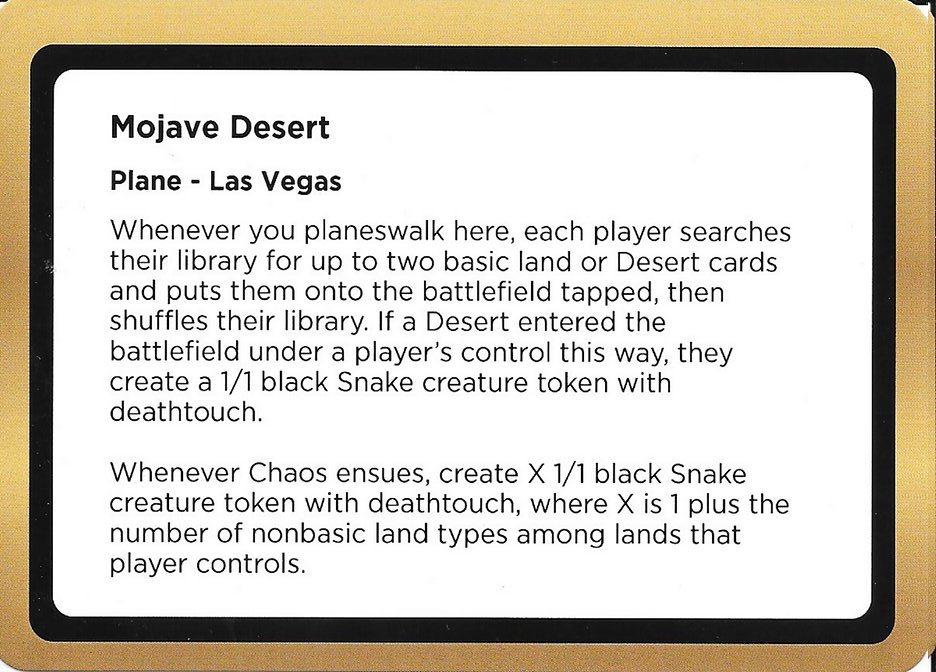 Mojave Desert

Plane - Las Vegas

Whenever you planeswalk here, each player searches their library for up to two basic land or Desert cards and puts them onto the battlefield tapped, then shuffles their library. If a Desert entered the battlefield under a player's control this way, they create a 1/1 black Snake creature token with deathtouch.

Whenever Chaos ensues, create X 1/1 black Snake creature token with deathtouch, where X is 1 plus the number of nonbasic land types among lands that player controls.